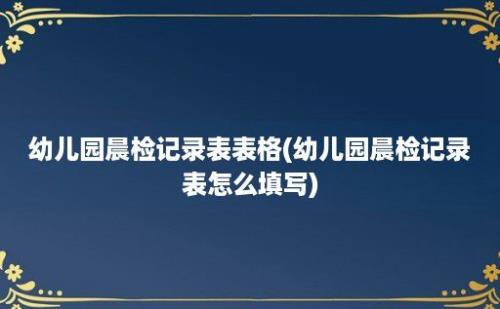 幼儿园晨检记录表表格(幼儿园晨检记录表怎么填写)